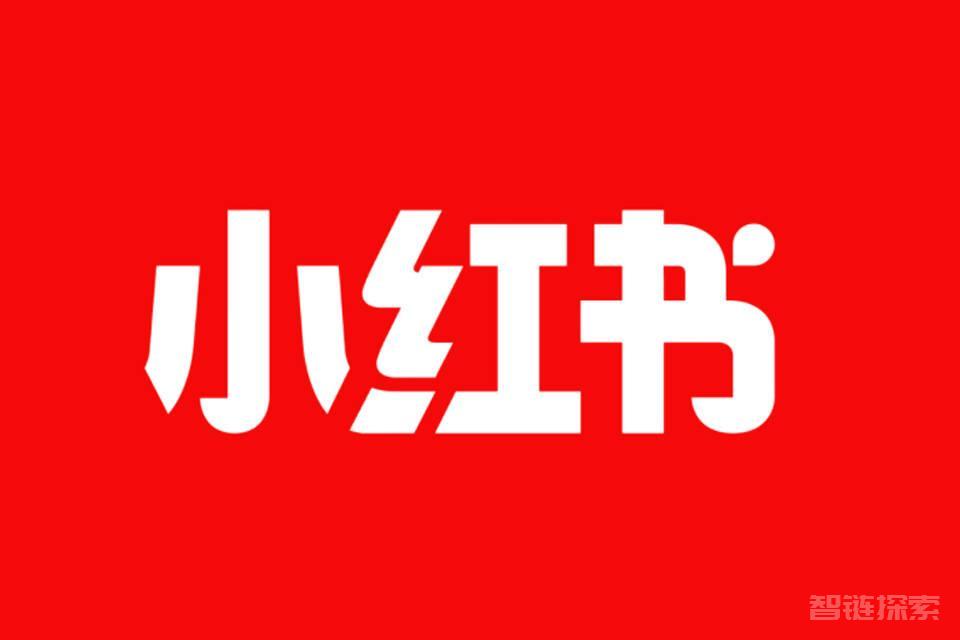 小红书

智链探索